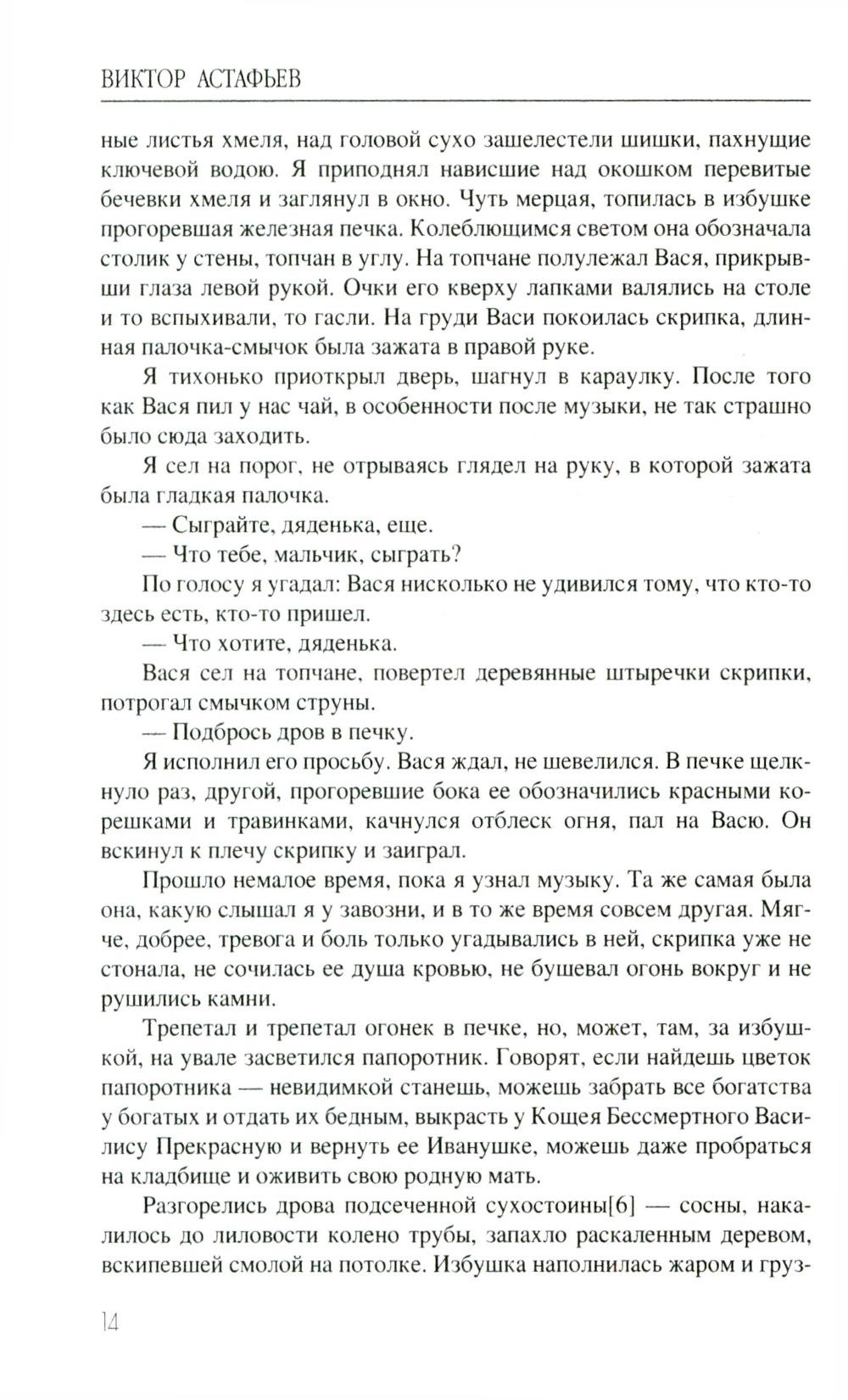 ВИКТОР АСТАФЬЕВ

ные листья хмеля, над головой сухо зашелестели шишки, пахнущие ключевой водою. Я приподнял нависшие над окошком перевитые бечевки хмеля и заглянул в окно. Чуть мерцая, топилась в избушке прогоревшая железная печка. Колеблющимся светом она обозначала столик у стены, топчан в углу. На топчане полулежал Вася, прикрывши глаза левой рукой. Очки его кверху лапками валялись на столе и то вспыхивали, то гасли. На груди Васи покоилась скрипка, длинная палочка-смычок была зажата в правой руке.

Я тихонько приоткрыл дверь, шагнул в караулку. После того как Вася пил у нас чай, в особенности после музыки, не так страшно было сюда заходить.

Я сел на порог, не отрываясь глядел на руку, в которой зажата была гладкая палочка.

— Сыграйте, дяденька, еще.

— Что тебе, мальчик, сыграть?

По голосу я угадал: Вася нисколько не удивился тому, что кто-то здесь есть, кто-то пришел.

— Что хотите, дяденька.

Вася сел на топчане, повертел деревянные штыречки скрипки, потрогал смычком струны.

— Подбрось дров в печку.

Я исполнил его просьбу. Вася ждал, не шевелился. В печке щелкнуло раз, другой, прогоревшие бока ее обозначились красными корешками и травинками, качнулся отблеск огня, пал на Васю. Он вскинул к плечу скрипку и заиграл.

Прошло немалое время, пока я узнал музыку. Та же самая была она, какую слышал я у завозни, и в то же время совсем другая. Мягче, добрее, тревога и боль только угадывались в ней, скрипка уже не стонала, не сочилась ее душа кровью, не бушевал огонь вокруг и не рушились камни.

Трепетал и трепетал огонек в печке, но, может, там, за избушкой, на увале засветился папоротник. Говорят, если найдешь цветок папоротника — невидимкой станешь, можешь забрать все богатства у богатых и отдать их бедным, выкрасть у Кощея Бессмертного Василису Прекрасную и вернуть ее Иванушке, можешь даже пробраться на кладбище и оживить свою родную мать.

Разгорелись дрова подсеченной сухостоины[6] — сосны, накалилось до лиловости колено трубы, запахло раскаленным деревом, вскипевшей смолой на потолке. Избушка наполнилась жаром и груз-

14